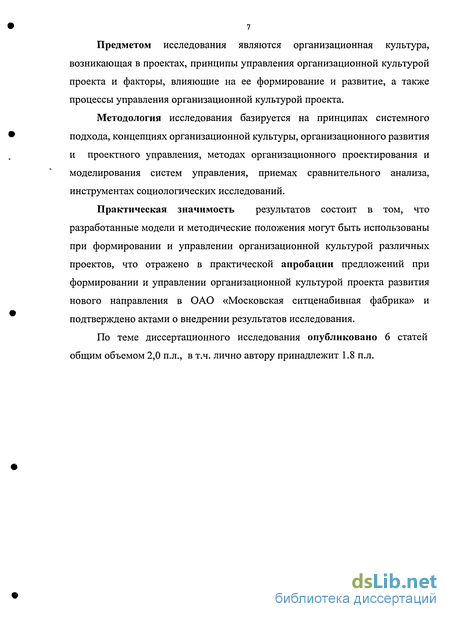 7

Предметом исследования являются организационная культура, возникающая в проектах, принципы управления организационной культурой проекта и факторы, влияющие на ее формирование и развитие, а также процессы управления организационной культурой проекта.

Методология исследования базируется на принципах системного подхода, концепциях организационной культуры, организационного развития и проектного управления, методах организационного проектирования и моделирования систем управления, приемах сравнительного анализа, инструментах социологических исследований.

Практическая значимость результатов состоит в том, что разработанные модели и методические положения могут быть использованы при формировании и управлении организационной культурой различных проектов, что отражено в практической апробации предложений при формировании и управлении организационной культурой проекта развития нового направления в ОАО «Московская ситценабивная фабрика» и подтверждено актами о внедрении результатов исследования.

По теме диссертационного исследования опубликовано 6 статей общим объемом 2,0 п.л., в т.ч. лично автору принадлежит 1.8 п.л.

dsLib.net
библиотека диссертаций